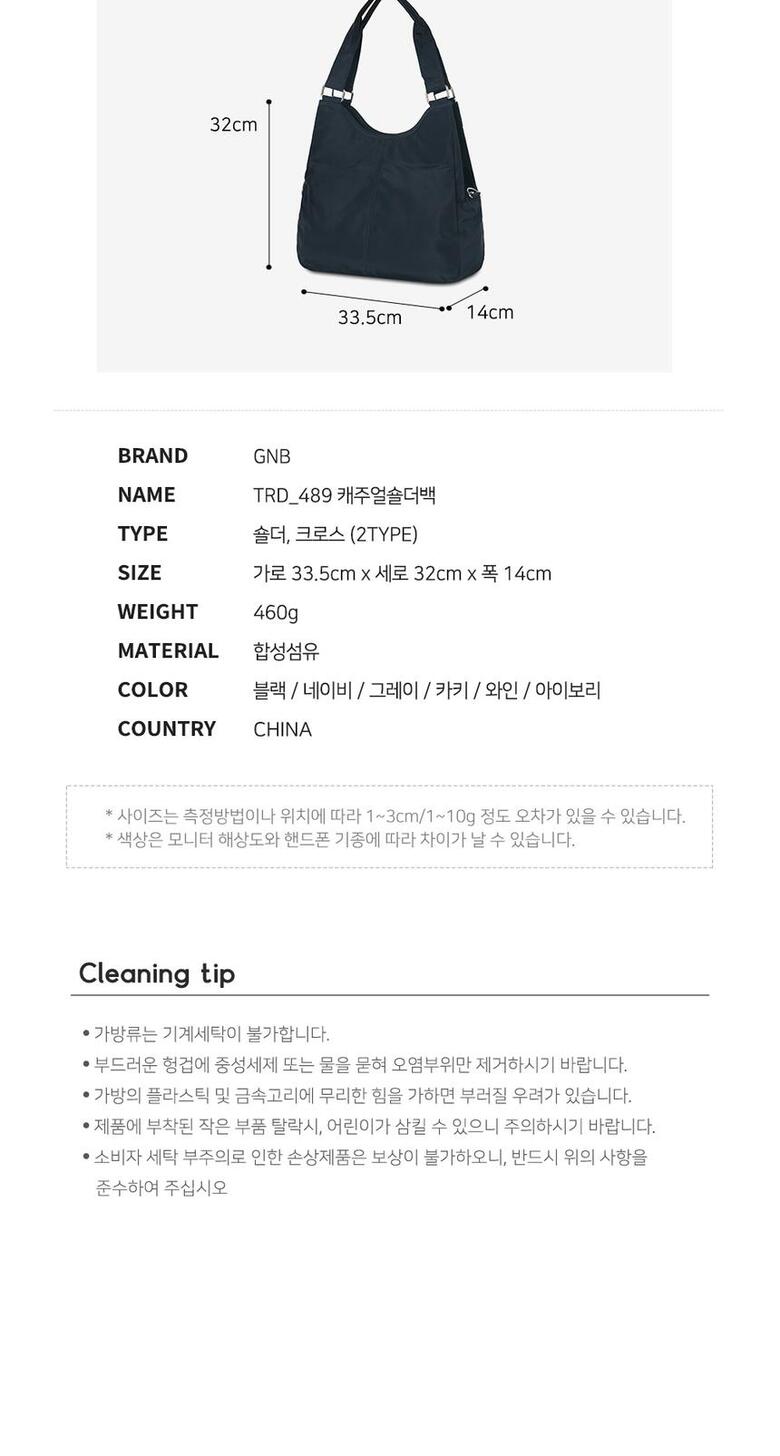 32cm

33.5cm

14cm

BRAND
GNB

NAME
TRD_489 캐주얼숄더백

TYPE
숄더, 크로스 (2TYPE)

SIZE
가로 33.5cm x 세로 32cm x 폭 14cm

WEIGHT
460g

MATERIAL
합성섬유

COLOR
블랙 / 네이비 / 그레이 / 카키 / 와인 / 아이보리

COUNTRY
CHINA

* 사이즈는 측정방법이나 위치에 따라 1~3cm/1~10g 정도 오차가 있을 수 있습니다.
* 색상은 모니터 해상도와 핸드폰 기종에 따라 차이가 날 수 있습니다.

Cleaning tip

• 가방류는 기계세탁이 불가합니다.
• 부드러운 헝겁에 중성세제 또는 물을 묻혀 오염부위만 제거하시기 바랍니다.
• 가방의 플라스틱 및 금속고리에 무리한 힘을 가하면 부러질 우려가 있습니다.
• 제품에 부착된 작은 부품 탈락시, 어린이가 삼킬 수 있으니 주의하시기 바랍니다.
• 소비자 세탁 부주의로 인한 손상제품은 보상이 불가하오니, 반드시 위의 사항을 준수하여 주십시오